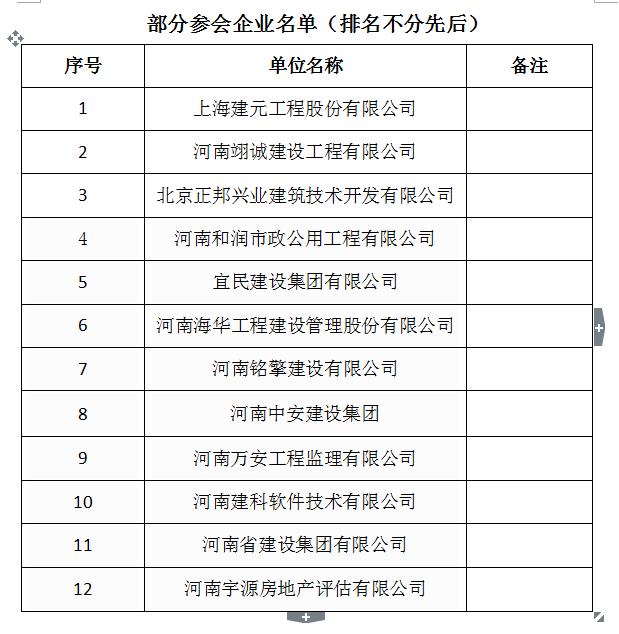 部分参会企业名单（排名不分先后）

| 序号 | 单位名称 | 备注 |
|---|---|---|
| 1 | 上海建元工程股份有限公司 | |
| 2 | 河南翊诚建设工程有限公司 | |
| 3 | 北京正邦兴业建筑技术开发有限公司 | |
| 4 | 河南和润市政公用工程有限公司 | |
| 5 | 宜民建设集团有限公司 | |
| 6 | 河南海华工程建设管理股份有限公司 | |
| 7 | 河南铭擎建设有限公司 | |
| 8 | 河南中安建设集团 | |
| 9 | 河南万安工程监理有限公司 | |
| 10 | 河南建科软件技术有限公司 | |
| 11 | 河南省建设集团有限公司 | |
| 12 | 河南宇源房地产评估有限公司 | |